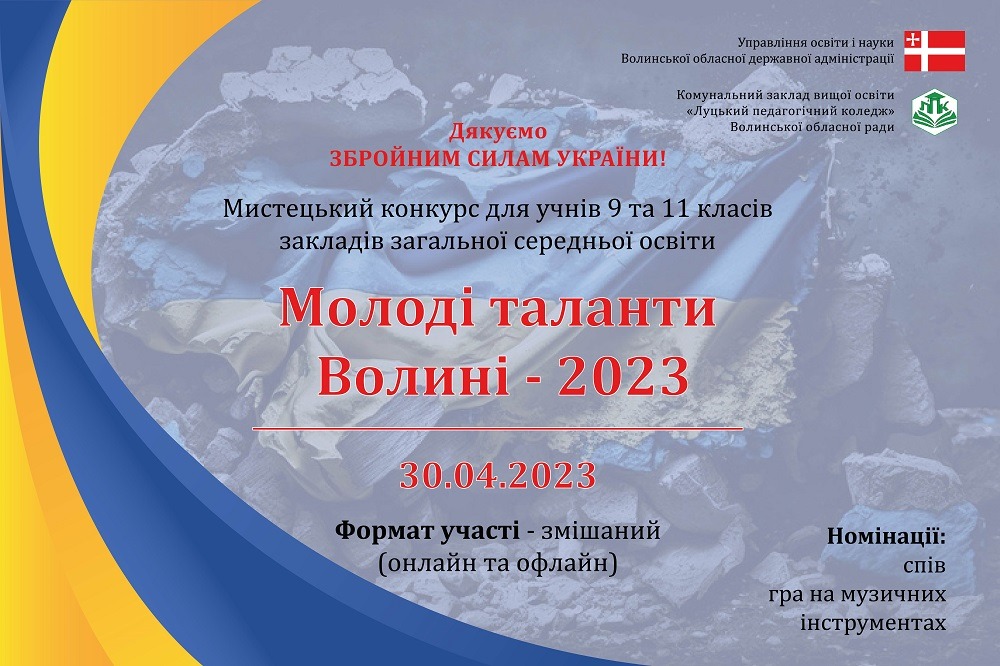 Управління освіти і науки
Волинської обласної державної адміністрації

Комунальний заклад вищої освіти
«Луцький педагогічний коледж»
Волинської обласної ради

ЛПК

Дякуємо
ЗБРОЙНИМ СИЛАМ УКРАЇНИ!

Мистецький конкурс для учнів 9 та 11 класів закладів загальної середньої освіти

Молоді таланти Волині - 2023

30.04.2023

Формат участі - змішаний
(онлайн та офлайн)

Номінації:
спів
гра на музичних інструментах